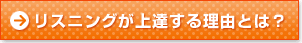 リスニングが上達する理由とは？